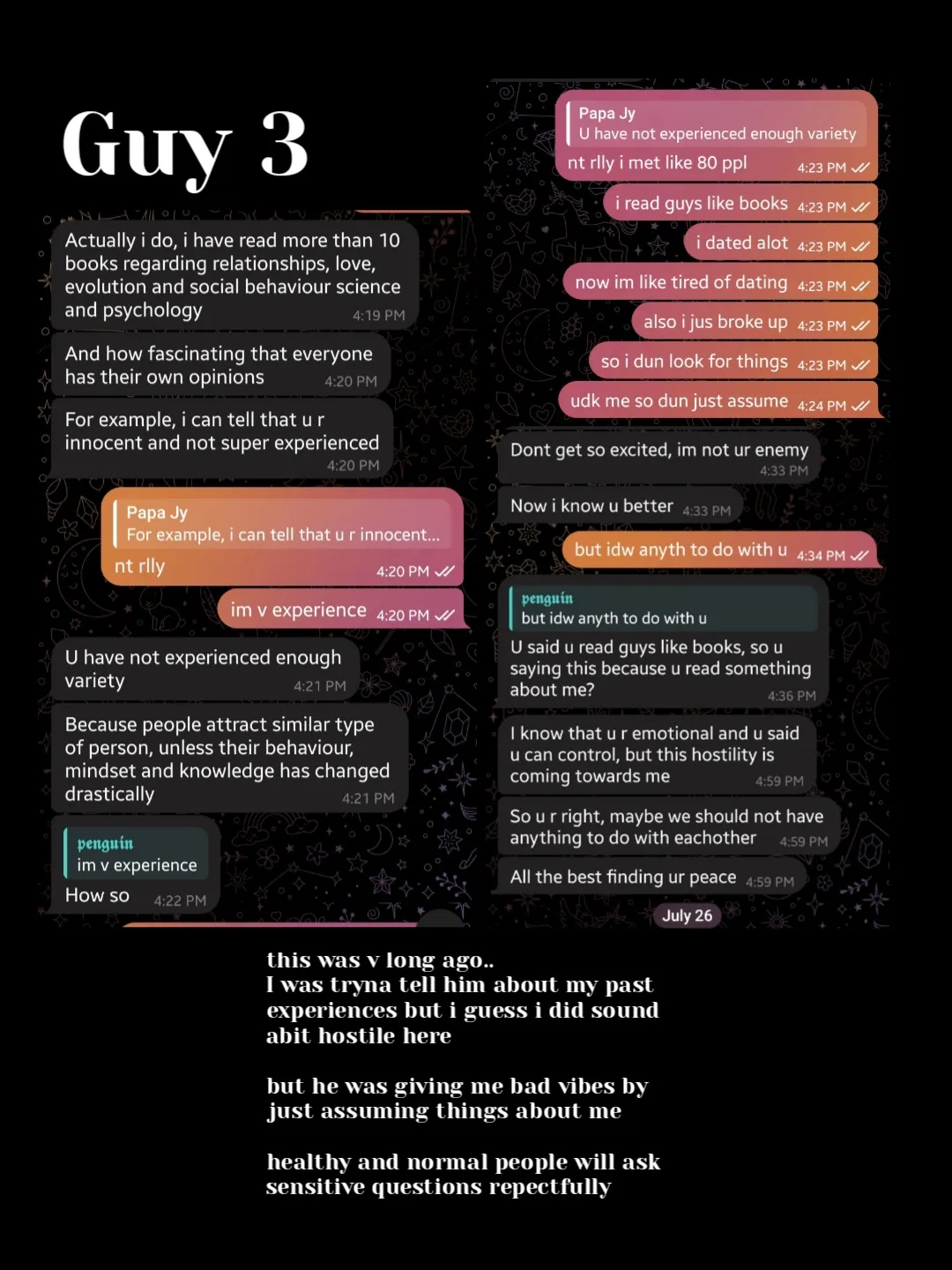 Guy 3

Actually i do, i have read more than 10 books regarding relationships, love, evolution and social behaviour science and psychology 4:19 PM

And how fascinating that everyone has their own opinions 4:20 PM

For example, i can tell that u r innocent and not super experienced 4:20 PM

Papa Jy
For example, i can tell that u r innocent...
nt rlly 4:20 PM

im v experience 4:20 PM

U have not experienced enough variety 4:21 PM

Because people attract similar type of person, unless their behaviour, mindset and knowledge has changed drastically 4:21 PM

penguin
im v experience
How so 4:22 PM

Papa Jy
U have not experienced enough variety
nt rlly i met like 80 ppl 4:23 PM

i read guys like books 4:23 PM

i dated alot 4:23 PM

now im like tired of dating 4:23 PM

also i jus broke up 4:23 PM

so i dun look for things 4:23 PM

udk me so dun just assume 4:24 PM

Dont get so excited, im not ur enemy 4:33 PM

Now i know u better 4:33 PM

but idw anyth to do with u 4:34 PM

penguin
but idw anyth to do with u
U said u read guys like books, so u saying this because u read something about me? 4:36 PM

I know that u r emotional and u said u can control, but this hostility is coming towards me 4:59 PM

So u r right, maybe we should not have anything to do with eachother 4:59 PM

All the best finding ur peace 4:59 PM

July 26

this was v long ago..
I was tryna tell him about my past experiences but i guess i did sound abit hostile here

but he was giving me bad vibes by just assuming things about me

healthy and normal people will ask sensitive questions repectfully